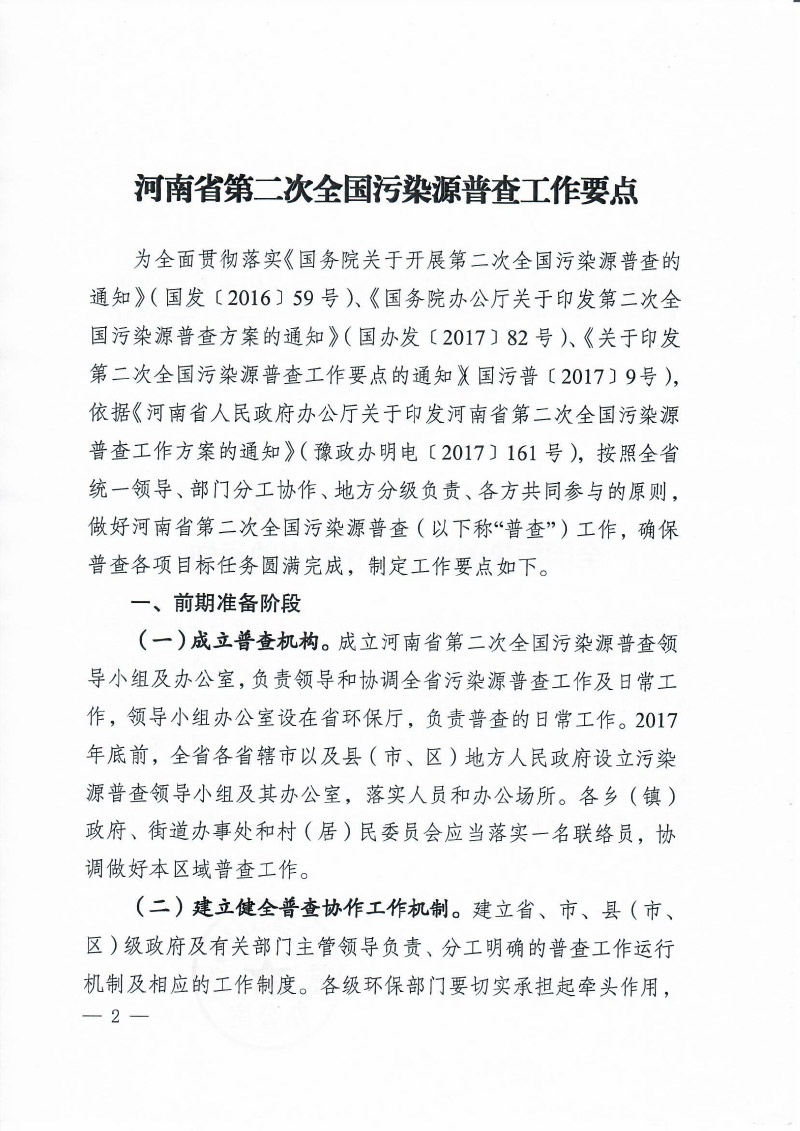 河南省第二次全国污染源普查工作要点

为全面贯彻落实《国务院关于开展第二次全国污染源普查的通知》（国发〔2016〕59号）、《国务院办公厅关于印发第二次全国污染源普查方案的通知》（国办发〔2017〕82号）、《关于印发第二次全国污染源普查工作要点的通知》（国污普〔2017〕9号），依据《河南省人民政府办公厅关于印发河南省第二次全国污染源普查工作方案的通知》（豫政办明电〔2017〕161号），按照全省统一领导、部门分工协作、地方分级负责、各方共同参与的原则，做好河南省第二次全国污染源普查（以下称“普查”）工作，确保普查各项目标任务圆满完成，制定工作要点如下。

一、前期准备阶段

（一）成立普查机构。成立河南省第二次全国污染源普查领导小组及办公室，负责领导和协调全省污染源普查工作及日常工作，领导小组办公室设在省环保厅，负责普查的日常工作。2017年底前，全省各省辖市以及县（市、区）地方人民政府设立污染源普查领导小组及其办公室，落实人员和办公场所。各乡（镇）政府、街道办事处和村（居）民委员会应当落实一名联络员，协调做好本区域普查工作。

（二）建立健全普查协作工作机制。建立省、市、县（市、区）级政府及有关部门主管领导负责、分工明确的普查工作运行机制及相应的工作制度。各级环保部门要切实承担起牵头作用，

— 2 —